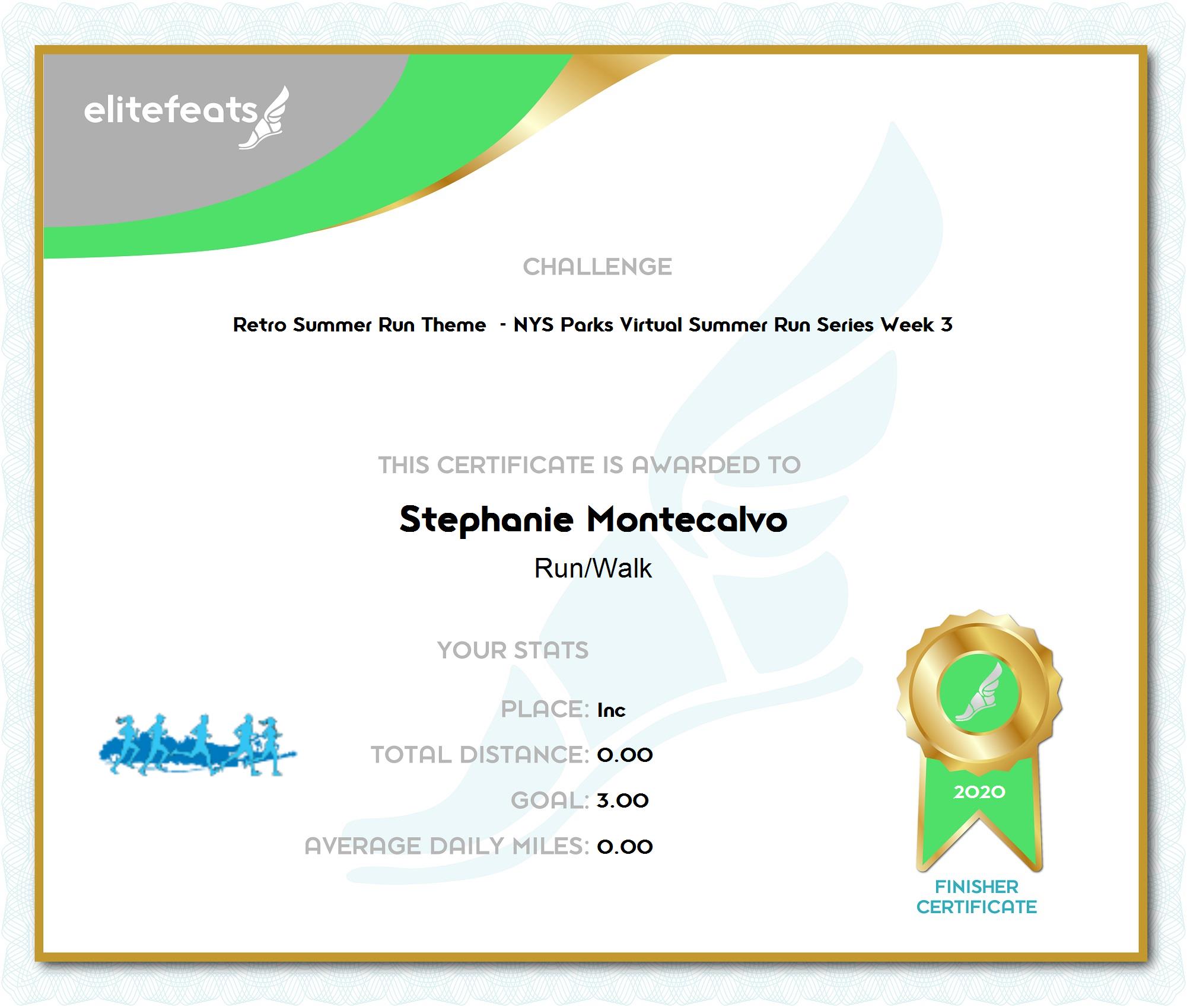 elitefeats

CHALLENGE

Retro Summer Run Theme - NYS Parks Virtual Summer Run Series Week 3

THIS CERTIFICATE IS AWARDED TO

Stephanie Montecalvo

Run/Walk

YOUR STATS

PLACE: Inc

TOTAL DISTANCE: 0.00

GOAL: 3.00

AVERAGE DAILY MILES: 0.00

2020

FINISHER
CERTIFICATE